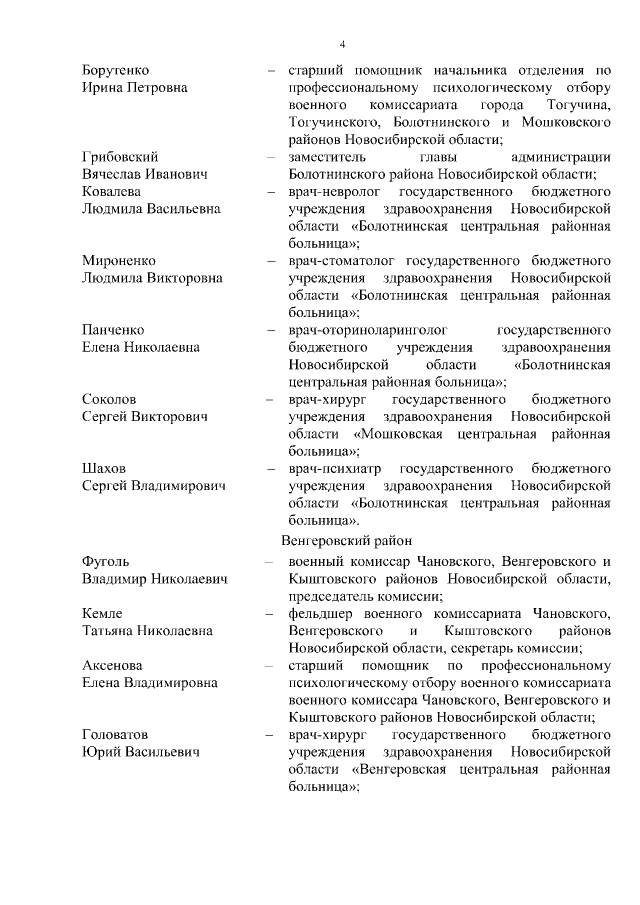 4

Борутенко Ирина Петровна – старший помощник начальника отделения по профессиональному психологическому отбору военного комиссариата города Тогучина, Тогучинского, Болотнинского и Мошковского районов Новосибирской области;

Грибовский Вячеслав Иванович – заместитель главы администрации Болотнинского района Новосибирской области;

Ковалева Людмила Васильевна – врач-невролог государственного бюджетного учреждения здравоохранения Новосибирской области «Болотнинская центральная районная больница»;

Мироненко Людмила Викторовна – врач-стоматолог государственного бюджетного учреждения здравоохранения Новосибирской области «Болотнинская центральная районная больница»;

Панченко Елена Николаевна – врач-оториноларинголог государственного бюджетного учреждения здравоохранения Новосибирской области «Болотнинская центральная районная больница»;

Соколов Сергей Викторович – врач-хирург государственного бюджетного учреждения здравоохранения Новосибирской области «Мошковская центральная районная больница»;

Шахов Сергей Владимирович – врач-психиатр государственного бюджетного учреждения здравоохранения Новосибирской области «Болотнинская центральная районная больница».

Венгеровский район

Фуголь Владимир Николаевич – военный комиссар Чановского, Венгеровского и Кыштовского районов Новосибирской области, председатель комиссии;

Кемле Татьяна Николаевна – фельдшер военного комиссариата Чановского, Венгеровского и Кыштовского районов Новосибирской области, секретарь комиссии;

Аксенова Елена Владимировна – старший помощник по профессиональному психологическому отбору военного комиссариата военного комиссара Чановского, Венгеровского и Кыштовского районов Новосибирской области;

Головатов Юрий Васильевич – врач-хирург государственного бюджетного учреждения здравоохранения Новосибирской области «Венгеровская центральная районная больница»;